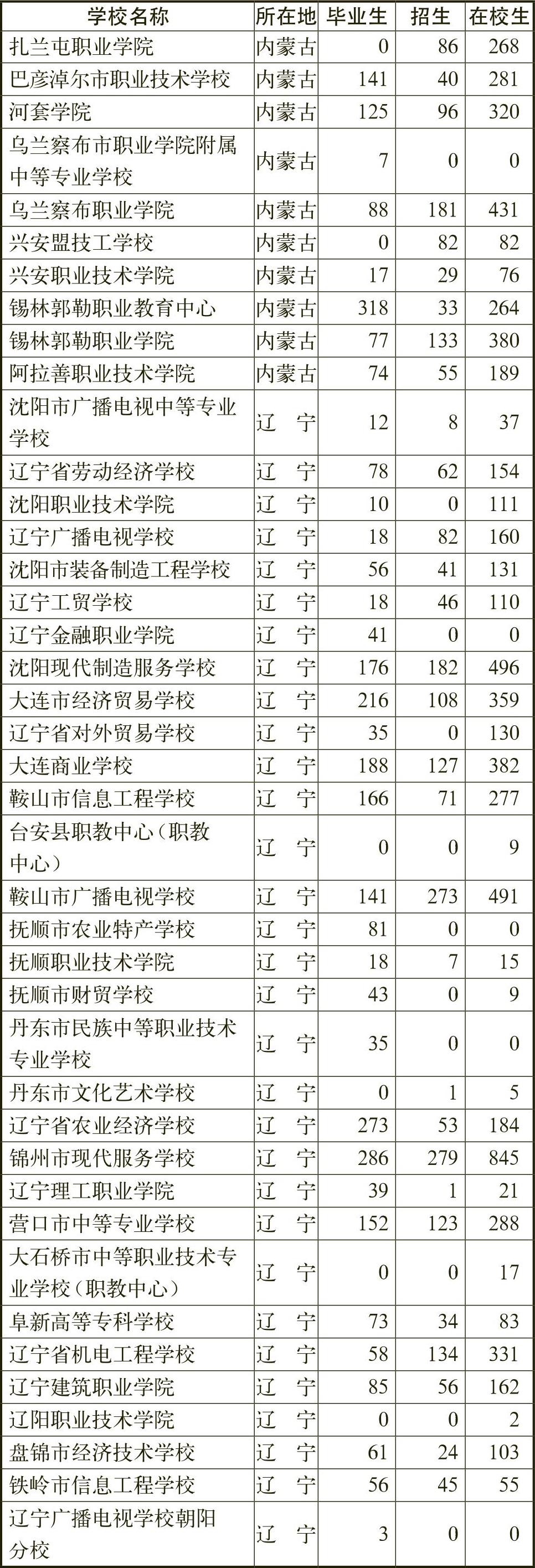 | 学校名称 | 所在地 | 毕业生 | 招生 | 在校生 |
|---|---|---|---|---|
| 扎兰屯职业学院 | 内蒙古 | 0 | 86 | 268 |
| 巴彦淖尔市职业技术学校 | 内蒙古 | 141 | 40 | 281 |
| 河套学院 | 内蒙古 | 125 | 96 | 320 |
| 乌兰察布市职业学院附属中等专业学校 | 内蒙古 | 7 | 0 | 0 |
| 乌兰察布职业学院 | 内蒙古 | 88 | 181 | 431 |
| 兴安盟技工学校 | 内蒙古 | 0 | 82 | 82 |
| 兴安职业技术学院 | 内蒙古 | 17 | 29 | 76 |
| 锡林郭勒职业教育中心 | 内蒙古 | 318 | 33 | 264 |
| 锡林郭勒职业学院 | 内蒙古 | 77 | 133 | 380 |
| 阿拉善职业技术学院 | 内蒙古 | 74 | 55 | 189 |
| 沈阳市广播电视中等专业学校 | 辽　宁 | 12 | 8 | 37 |
| 辽宁省劳动经济学校 | 辽　宁 | 78 | 62 | 154 |
| 沈阳职业技术学院 | 辽　宁 | 10 | 0 | 111 |
| 辽宁广播电视学校 | 辽　宁 | 18 | 82 | 160 |
| 沈阳市装备制造工程学校 | 辽　宁 | 56 | 41 | 131 |
| 辽宁工贸学校 | 辽　宁 | 18 | 46 | 110 |
| 辽宁金融职业学院 | 辽　宁 | 41 | 0 | 0 |
| 沈阳现代制造服务学校 | 辽　宁 | 176 | 182 | 496 |
| 大连市经济贸易学校 | 辽　宁 | 216 | 108 | 359 |
| 辽宁省对外贸易学校 | 辽　宁 | 35 | 0 | 130 |
| 大连商业学校 | 辽　宁 | 188 | 127 | 382 |
| 鞍山市信息工程学校 | 辽　宁 | 166 | 71 | 277 |
| 台安县职教中心（职教中心） | 辽　宁 | 0 | 0 | 9 |
| 鞍山市广播电视学校 | 辽　宁 | 141 | 273 | 491 |
| 抚顺市农业特产学校 | 辽　宁 | 81 | 0 | 0 |
| 抚顺职业技术学院 | 辽　宁 | 18 | 7 | 15 |
| 抚顺市财贸学校 | 辽　宁 | 43 | 0 | 9 |
| 丹东市民族中等职业技术专业学校 | 辽　宁 | 35 | 0 | 0 |
| 丹东市文化艺术学校 | 辽　宁 | 0 | 1 | 5 |
| 辽宁省农业经济学校 | 辽　宁 | 273 | 53 | 184 |
| 锦州市现代服务学校 | 辽　宁 | 286 | 279 | 845 |
| 辽宁理工职业学院 | 辽　宁 | 39 | 1 | 21 |
| 营口市中等专业学校 | 辽　宁 | 152 | 123 | 288 |
| 大石桥市中等职业技术专业学校（职教中心） | 辽　宁 | 0 | 0 | 17 |
| 阜新高等专科学校 | 辽　宁 | 73 | 34 | 83 |
| 辽宁省机电工程学校 | 辽　宁 | 58 | 134 | 331 |
| 辽宁建筑职业学院 | 辽　宁 | 85 | 56 | 162 |
| 辽阳职业技术学院 | 辽　宁 | 0 | 0 | 2 |
| 盘锦市经济技术学校 | 辽　宁 | 61 | 24 | 103 |
| 铁岭市信息工程学校 | 辽　宁 | 56 | 45 | 55 |
| 辽宁广播电视学校朝阳分校 | 辽　宁 | 3 | 0 | 0 |